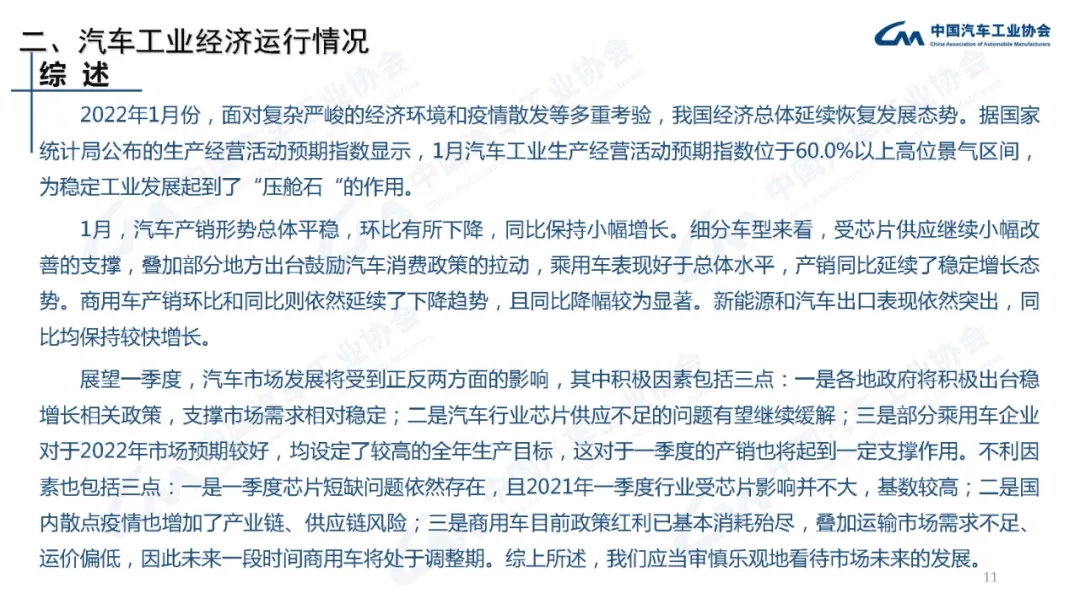 二、汽车工业经济运行情况

综 述

中国汽车工业协会
China Association of Automobile Manufacturers

2022年1月份，面对复杂严峻的经济环境和疫情散发等多重考验，我国经济总体延续恢复发展态势。据国家统计局公布的生产经营活动预期指数显示，1月汽车工业生产经营活动预期指数位于60.0%以上高位景气区间，为稳定工业发展起到了“压舱石“的作用。

1月，汽车产销形势总体平稳，环比有所下降，同比保持小幅增长。细分车型来看，受芯片供应继续小幅改善的支撑，叠加部分地方出台鼓励汽车消费政策的拉动，乘用车表现好于总体水平，产销同比延续了稳定增长态势。商用车产销环比和同比则依然延续了下降趋势，且同比降幅较为显著。新能源和汽车出口表现依然突出，同比均保持较快增长。

展望一季度，汽车市场发展将受到正反两方面的影响，其中积极因素包括三点：一是各地政府将积极出台稳增长相关政策，支撑市场需求相对稳定；二是汽车行业芯片供应不足的问题有望继续缓解；三是部分乘用车企业对于2022年市场预期较好，均设定了较高的全年生产目标，这对于一季度的产销也将起到一定支撑作用。不利因素也包括三点：一是一季度芯片短缺问题依然存在，且2021年一季度行业受芯片影响并不大，基数较高；二是国内散点疫情也增加了产业链、供应链风险；三是商用车目前政策红利已基本消耗殆尽，叠加运输市场需求不足、运价偏低，因此未来一段时间商用车将处于调整期。综上所述，我们应当审慎乐观地看待市场未来的发展。

11